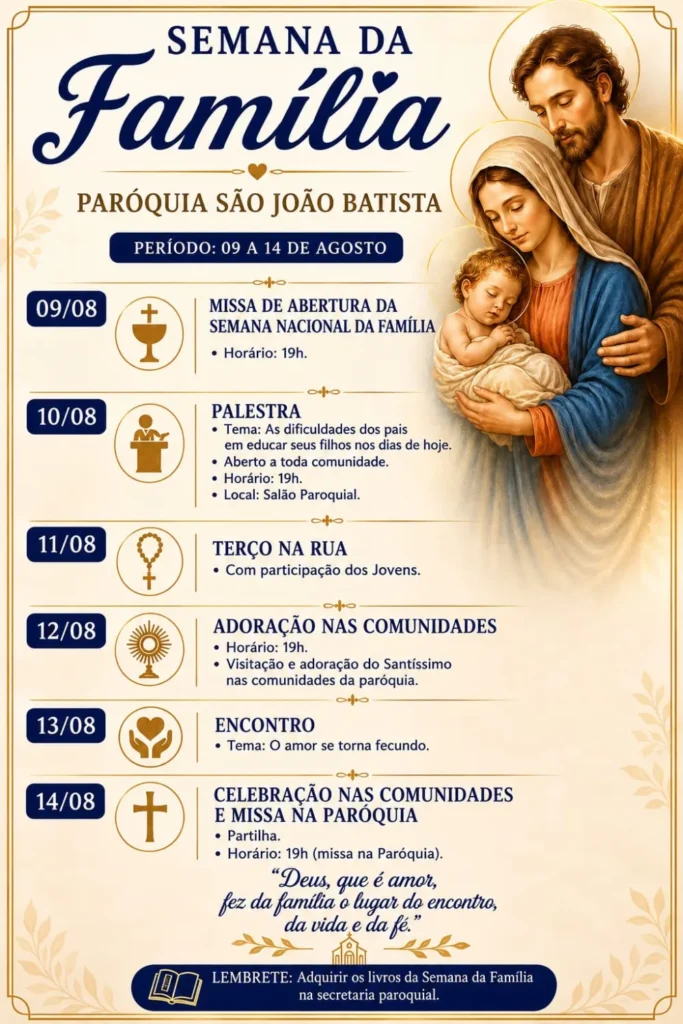 SEMANA DA

Família

PARÓQUIA SÃO JOÃO BATISTA

PERÍODO: 09 A 14 DE AGOSTO

09/08

MISSA DE ABERTURA DA SEMANA NACIONAL DA FAMÍLIA

• Horário: 19h.

10/08

PALESTRA

• Tema: As dificuldades dos pais em educar seus filhos nos dias de hoje.
• Aberto a toda comunidade.
• Horário: 19h.
• Local: Salão Paroquial.

11/08

TERÇO NA RUA

• Com participação dos Jovens.

12/08

ADORAÇÃO NAS COMUNIDADES

• Horário: 19h.
• Visitação e adoração do Santíssimo nas comunidades da paróquia.

13/08

ENCONTRO

• Tema: O amor se torna fecundo.

14/08

CELEBRAÇÃO NAS COMUNIDADES E MISSA NA PARÓQUIA

• Partilha.
• Horário: 19h (missa na Paróquia).

"Deus, que é amor, fez da família o lugar do encontro, da vida e da fé."

LEMBRETE: Adquirir os livros da Semana da Família na secretaria paroquial.